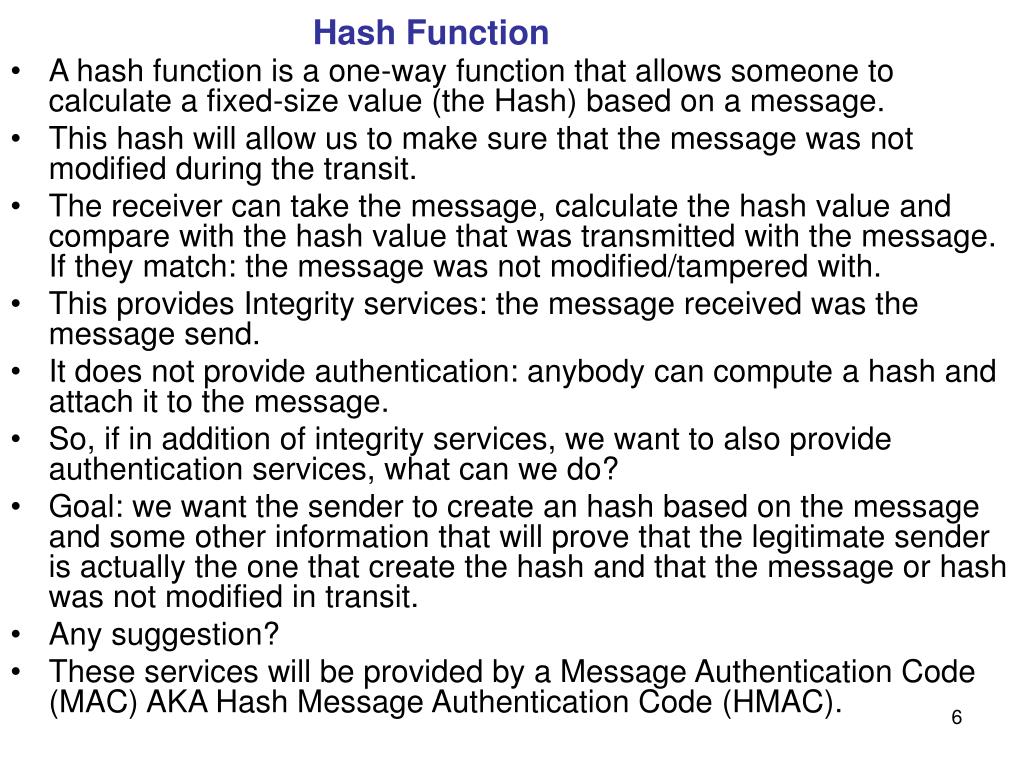 Hash Function

• A hash function is a one-way function that allows someone to calculate a fixed-size value (the Hash) based on a message.
• This hash will allow us to make sure that the message was not modified during the transit.
• The receiver can take the message, calculate the hash value and compare with the hash value that was transmitted with the message. If they match: the message was not modified/tampered with.
• This provides Integrity services: the message received was the message send.
• It does not provide authentication: anybody can compute a hash and attach it to the message.
• So, if in addition of integrity services, we want to also provide authentication services, what can we do?
• Goal: we want the sender to create an hash based on the message and some other information that will prove that the legitimate sender is actually the one that create the hash and that the message or hash was not modified in transit.
• Any suggestion?
• These services will be provided by a Message Authentication Code (MAC) AKA Hash Message Authentication Code (HMAC).

6